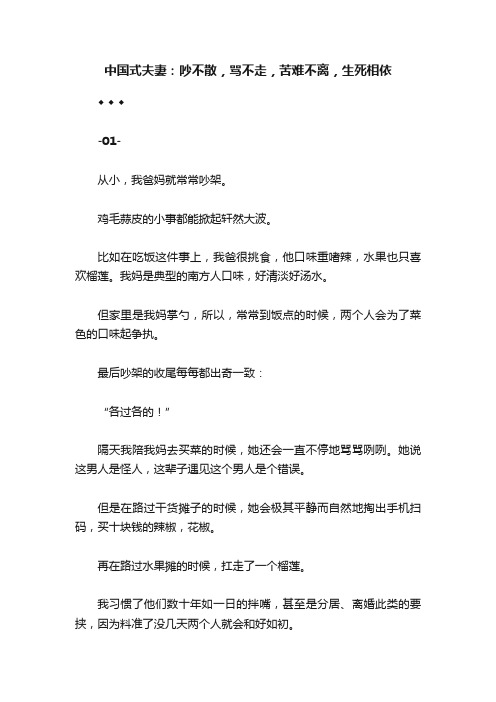 中国式夫妻：吵不散，骂不走，苦难不离，生死相依

◆ ◆ ◆

-01-

从小，我爸妈就常常吵架。

鸡毛蒜皮的小事都能掀起轩然大波。

比如在吃饭这件事上，我爸很挑食，他口味重嗜辣，水果也只喜欢榴莲。我妈是典型的南方人口味，好清淡好汤水。

但家里是我妈掌勺，所以，常常到饭点的时候，两个人会为了菜色的口味起争执。

最后吵架的收尾每每都出奇一致：

“各过各的！”

隔天我陪我妈去买菜的时候，她还会一直不停地骂骂咧咧。她说这男人是怪人，这辈子遇见这个男人是个错误。

但是在路过干货摊子的时候，她会极其平静而自然地掏出手机扫码，买十块钱的辣椒，花椒。

再在路过水果摊的时候，扛走了一个榴莲。

我习惯了他们数十年如一日的拌嘴，甚至是分居、离婚此类的要挟，因为料准了没几天两个人就会和好如初。